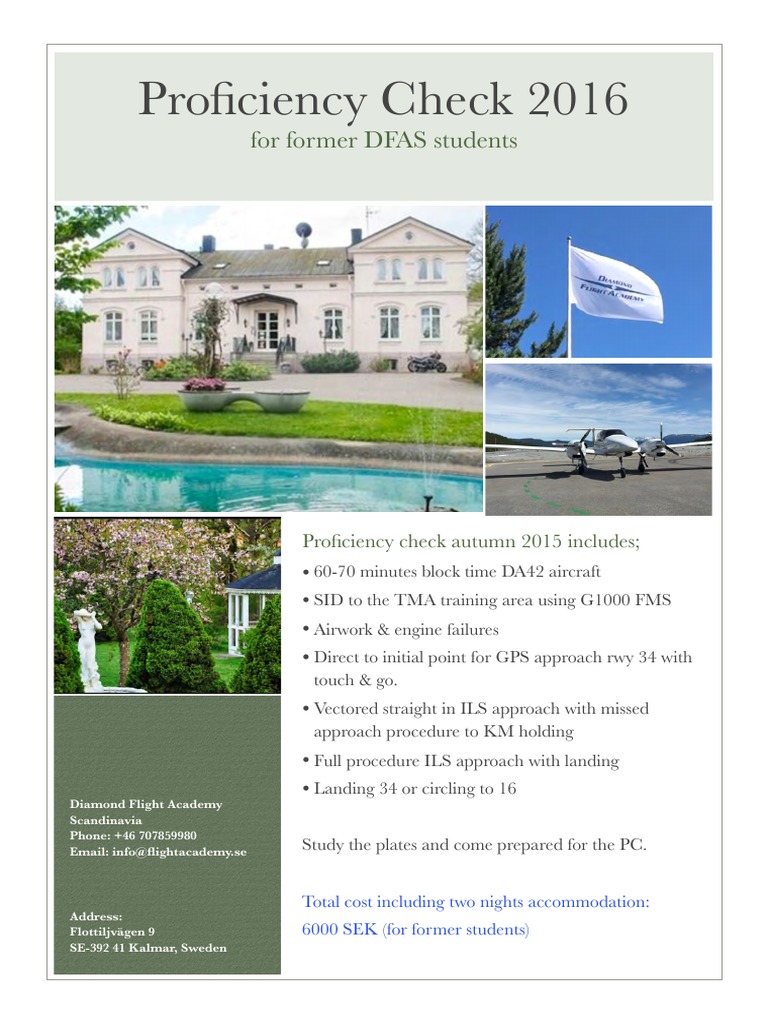 Proficiency Check 2016
for former DFAS students

DIAMOND FLIGHT ACADEMY

Proficiency check autumn 2015 includes;
• 60-70 minutes block time DA42 aircraft
• SID to the TMA training area using G1000 FMS
• Airwork & engine failures
• Direct to initial point for GPS approach rwy 34 with touch & go.
• Vectored straight in ILS approach with missed approach procedure to KM holding
• Full procedure ILS approach with landing
• Landing 34 or circling to 16

Study the plates and come prepared for the PC.

Total cost including two nights accommodation:
6000 SEK (for former students)

Diamond Flight Academy
Scandinavia
Phone: +46 707859980
Email: info@flightacademy.se

Address:
Flottiljvägen 9
SE-392 41 Kalmar, Sweden